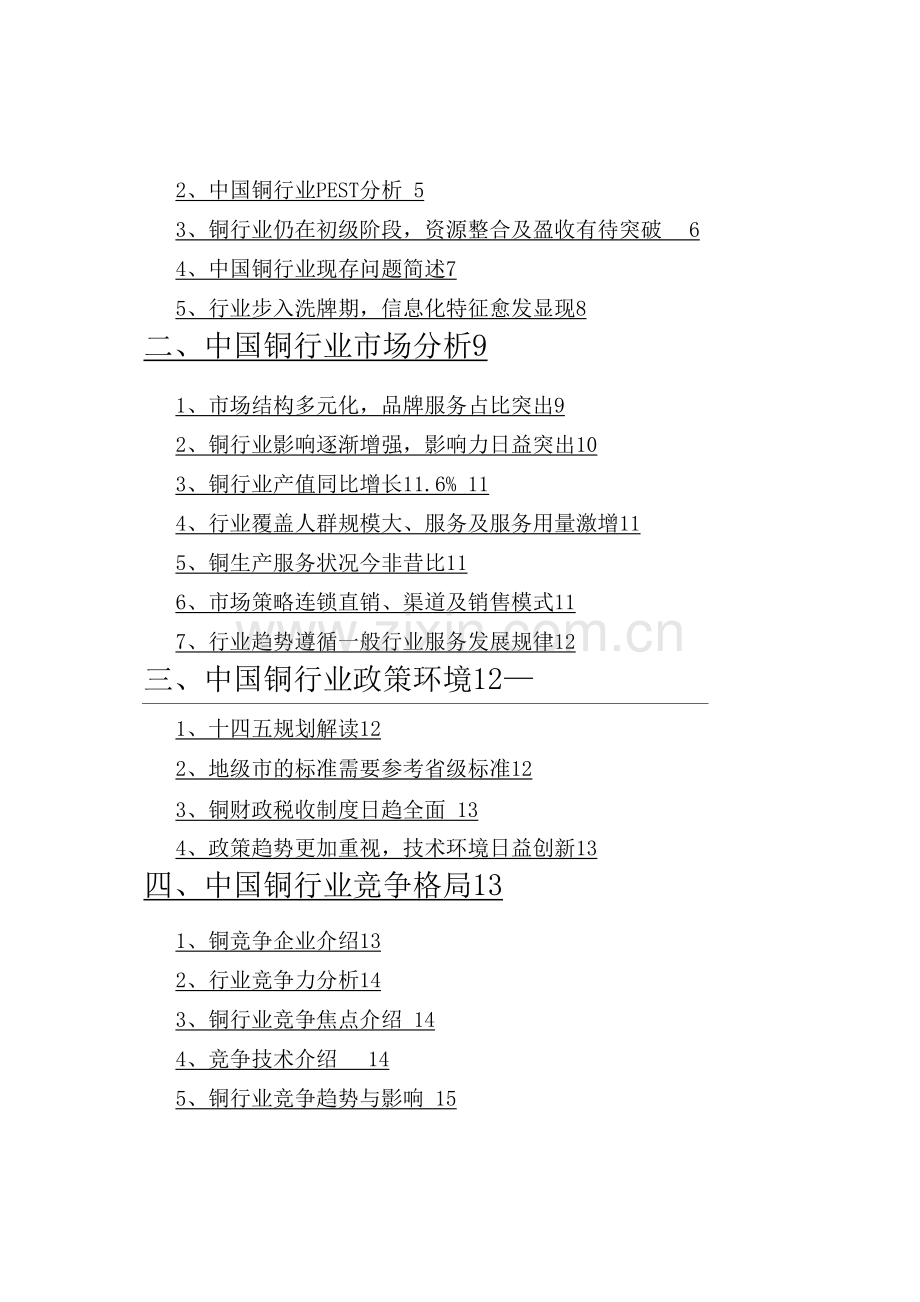 2、中国铜行业PEST分析 5

3、铜行业仍在初级阶段，资源整合及盈收有待突破 6

4、中国铜行业现存问题简述7

5、行业步入洗牌期，信息化特征愈发显现8

二、中国铜行业市场分析9

1、市场结构多元化，品牌服务占比突出9

2、铜行业影响逐渐增强，影响力日益突出10

3、铜行业产值同比增长11.6% 11

4、行业覆盖人群规模大、服务及服务用量激增11

5、铜生产服务状况今非昔比11

6、市场策略连锁直销、渠道及销售模式11

7、行业趋势遵循一般行业服务发展规律12

三、中国铜行业政策环境12—

1、十四五规划解读12

2、地级市的标准需要参考省级标准12

3、铜财政税收制度日趋全面 13

4、政策趋势更加重视，技术环境日益创新13

四、中国铜行业竞争格局13

1、铜竞争企业介绍13

2、行业竞争力分析14

3、铜行业竞争焦点介绍 14

4、竞争技术介绍 14

5、铜行业竞争趋势与影响 15

zixin.com.cn